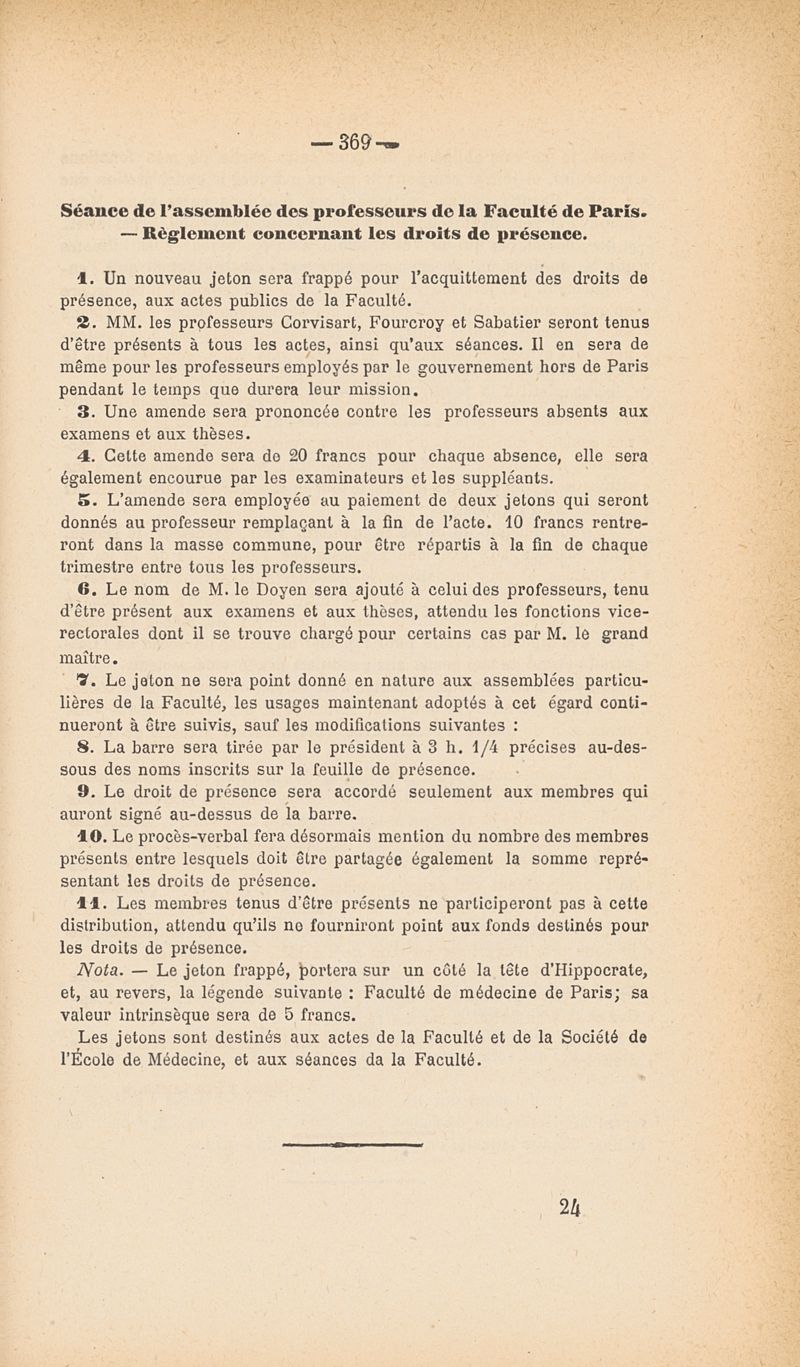 — 369 —

Séance de l'assemblée des professeurs de la Faculté de Paris. — Règlement concernant les droits de présence.

1. Un nouveau jeton sera frappé pour l'acquittement des droits de présence, aux actes publics de la Faculté.

2. MM. les professeurs Corvisart, Fourcroy et Sabatier seront tenus d'être présents à tous les actes, ainsi qu'aux séances. Il en sera de même pour les professeurs employés par le gouvernement hors de Paris pendant le temps que durera leur mission.

3. Une amende sera prononcée contre les professeurs absents aux examens et aux thèses.

4. Cette amende sera de 20 francs pour chaque absence, elle sera également encourue par les examinateurs et les suppléants.

5. L'amende sera employée au paiement de deux jetons qui seront donnés au professeur remplaçant à la fin de l'acte. 10 francs rentreront dans la masse commune, pour être répartis à la fin de chaque trimestre entre tous les professeurs.

6. Le nom de M. le Doyen sera ajouté à celui des professeurs, tenu d'être présent aux examens et aux thèses, attendu les fonctions vice-rectorales dont il se trouve chargé pour certains cas par M. le grand maître.

7. Le jeton ne sera point donné en nature aux assemblées particulières de la Faculté, les usages maintenant adoptés à cet égard continueront à être suivis, sauf les modifications suivantes :

8. La barre sera tirée par le président à 3 h. 1/4 précises au-dessous des noms inscrits sur la feuille de présence.

9. Le droit de présence sera accordé seulement aux membres qui auront signé au-dessus de la barre.

10. Le procès-verbal fera désormais mention du nombre des membres présents entre lesquels doit être partagée également la somme représentant les droits de présence.

11. Les membres tenus d'être présents ne participeront pas à cette distribution, attendu qu'ils ne fourniront point aux fonds destinés pour les droits de présence.

Nota. — Le jeton frappé, portera sur un côté la tête d'Hippocrate, et, au revers, la légende suivante : Faculté de médecine de Paris; sa valeur intrinsèque sera de 5 francs.

Les jetons sont destinés aux actes de la Faculté et de la Société de l'École de Médecine, et aux séances da la Faculté.

24